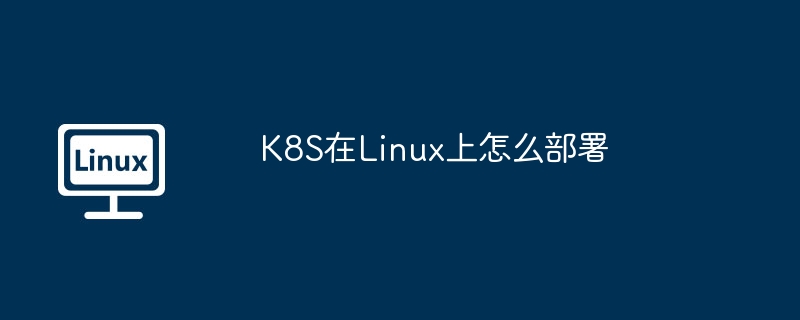 Linux

K8S在Linux上怎么部署